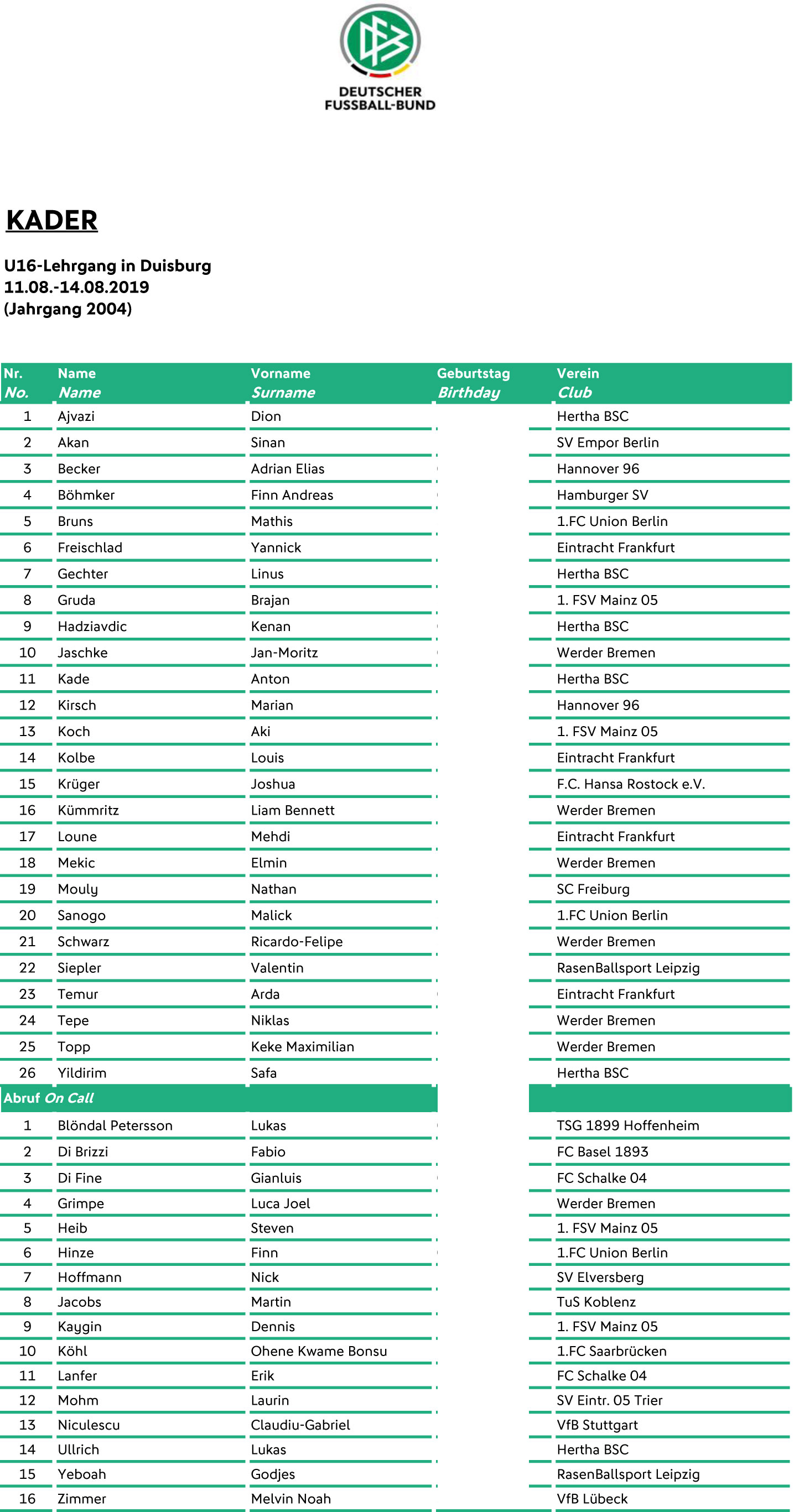 DEUTSCHER FUSSBALL-BUND

KADER

U16-Lehrgang in Duisburg
11.08.-14.08.2019
(Jahrgang 2004)

| Nr. No. | Name Name | Vorname Surname | Geburtstag Birthday | Verein Club |
|---|---|---|---|---|
| 1 | Ajvazi | Dion | | Hertha BSC |
| 2 | Akan | Sinan | | SV Empor Berlin |
| 3 | Becker | Adrian Elias | | Hannover 96 |
| 4 | Böhmker | Finn Andreas | | Hamburger SV |
| 5 | Bruns | Mathis | | 1.FC Union Berlin |
| 6 | Freischlad | Yannick | | Eintracht Frankfurt |
| 7 | Gechter | Linus | | Hertha BSC |
| 8 | Gruda | Brajan | | 1. FSV Mainz 05 |
| 9 | Hadziavdic | Kenan | | Hertha BSC |
| 10 | Jaschke | Jan-Moritz | | Werder Bremen |
| 11 | Kade | Anton | | Hertha BSC |
| 12 | Kirsch | Marian | | Hannover 96 |
| 13 | Koch | Aki | | 1. FSV Mainz 05 |
| 14 | Kolbe | Louis | | Eintracht Frankfurt |
| 15 | Krüger | Joshua | | F.C. Hansa Rostock e.V. |
| 16 | Kümmritz | Liam Bennett | | Werder Bremen |
| 17 | Loune | Mehdi | | Eintracht Frankfurt |
| 18 | Mekic | Elmin | | Werder Bremen |
| 19 | Mouly | Nathan | | SC Freiburg |
| 20 | Sanogo | Malick | | 1.FC Union Berlin |
| 21 | Schwarz | Ricardo-Felipe | | Werder Bremen |
| 22 | Siepler | Valentin | | RasenBallsport Leipzig |
| 23 | Temur | Arda | | Eintracht Frankfurt |
| 24 | Tepe | Niklas | | Werder Bremen |
| 25 | Topp | Keke Maximilian | | Werder Bremen |
| 26 | Yildirim | Safa | | Hertha BSC |
| Abruf On Call | | | | |
| 1 | Blöndal Petersson | Lukas | | TSG 1899 Hoffenheim |
| 2 | Di Brizzi | Fabio | | FC Basel 1893 |
| 3 | Di Fine | Gianluis | | FC Schalke 04 |
| 4 | Grimpe | Luca Joel | | Werder Bremen |
| 5 | Heib | Steven | | 1. FSV Mainz 05 |
| 6 | Hinze | Finn | | 1.FC Union Berlin |
| 7 | Hoffmann | Nick | | SV Elversberg |
| 8 | Jacobs | Martin | | TuS Koblenz |
| 9 | Kaygin | Dennis | | 1. FSV Mainz 05 |
| 10 | Köhl | Ohene Kwame Bonsu | | 1.FC Saarbrücken |
| 11 | Lanfer | Erik | | FC Schalke 04 |
| 12 | Mohm | Laurin | | SV Eintr. 05 Trier |
| 13 | Niculescu | Claudiu-Gabriel | | VfB Stuttgart |
| 14 | Ullrich | Lukas | | Hertha BSC |
| 15 | Yeboah | Godjes | | RasenBallsport Leipzig |
| 16 | Zimmer | Melvin Noah | | VfB Lübeck |